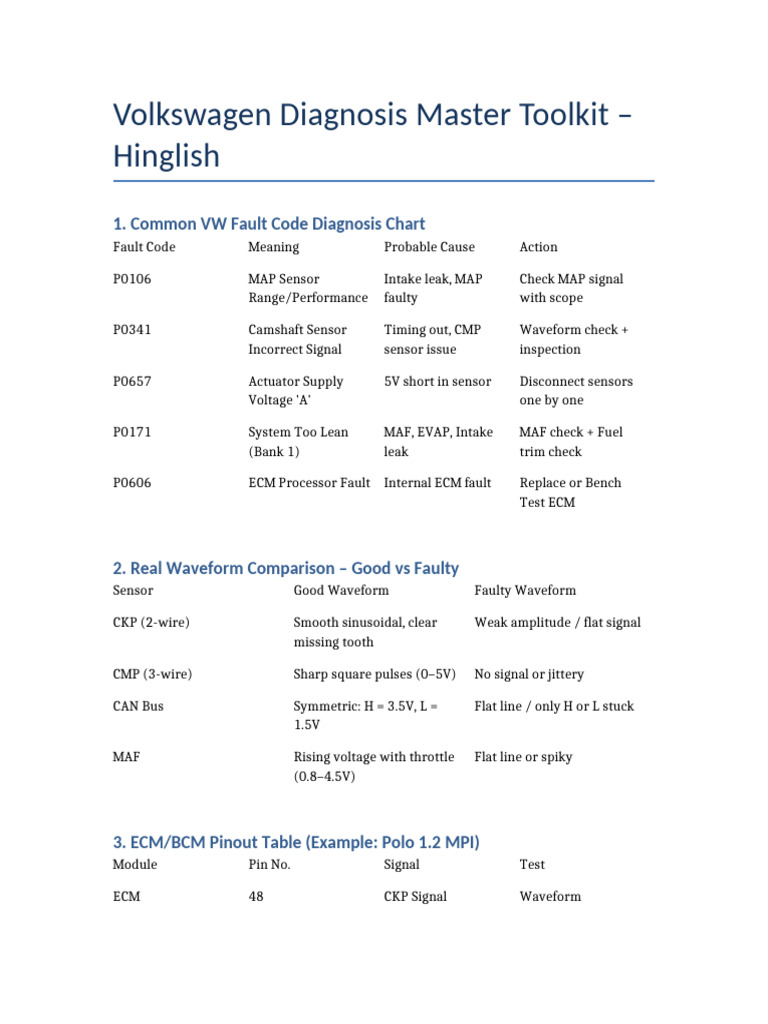 Volkswagen Diagnosis Master Toolkit – Hinglish

1. Common VW Fault Code Diagnosis Chart

| Fault Code | Meaning | Probable Cause | Action |
|---|---|---|---|
| P0106 | MAP Sensor Range/Performance | Intake leak, MAP faulty | Check MAP signal with scope |
| P0341 | Camshaft Sensor Incorrect Signal | Timing out, CMP sensor issue | Waveform check + inspection |
| P0657 | Actuator Supply Voltage 'A' | 5V short in sensor | Disconnect sensors one by one |
| P0171 | System Too Lean (Bank 1) | MAF, EVAP, Intake leak | MAF check + Fuel trim check |
| P0606 | ECM Processor Fault | Internal ECM fault | Replace or Bench Test ECM |

2. Real Waveform Comparison – Good vs Faulty

| Sensor | Good Waveform | Faulty Waveform |
|---|---|---|
| CKP (2-wire) | Smooth sinusoidal, clear missing tooth | Weak amplitude / flat signal |
| CMP (3-wire) | Sharp square pulses (0–5V) | No signal or jittery |
| CAN Bus | Symmetric: H = 3.5V, L = 1.5V | Flat line / only H or L stuck |
| MAF | Rising voltage with throttle (0.8–4.5V) | Flat line or spiky |

3. ECM/BCM Pinout Table (Example: Polo 1.2 MPI)

| Module | Pin No. | Signal | Test |
|---|---|---|---|
| ECM | 48 | CKP Signal | Waveform |